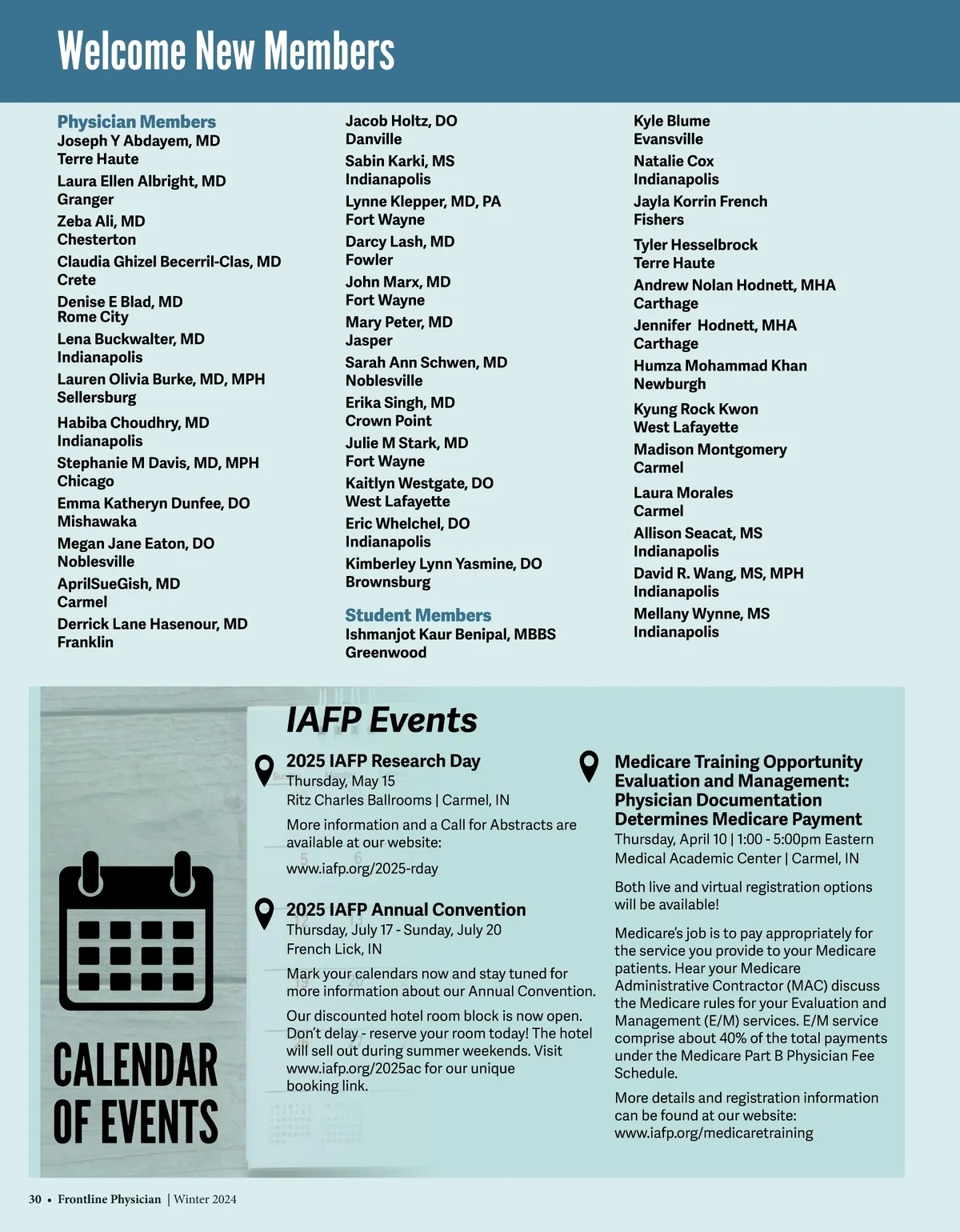 Welcome New Members

Physician Members
Joseph Y Abdayem, MD
Terre Haute

Laura Ellen Albright, MD
Granger

Zeba Ali, MD
Chesterton

Claudia Ghizel Becerril-Clas, MD
Crete

Denise E Blad, MD
Rome City

Lena Buckwalter, MD
Indianapolis

Lauren Olivia Burke, MD, MPH
Sellersburg

Habiba Choudhry, MD
Indianapolis

Stephanie M Davis, MD, MPH
Chicago

Emma Katheryn Dunfee, DO
Mishawaka

Megan Jane Eaton, DO
Noblesville

AprilSueGish, MD
Carmel

Derrick Lane Hasenour, MD
Franklin

Jacob Holtz, DO
Danville

Sabin Karki, MS
Indianapolis

Lynne Klepper, MD, PA
Fort Wayne

Darcy Lash, MD
Fowler

John Marx, MD
Fort Wayne

Mary Peter, MD
Jasper

Sarah Ann Schwen, MD
Noblesville

Erika Singh, MD
Crown Point

Julie M Stark, MD
Fort Wayne

Kaitlyn Westgate, DO
West Lafayette

Eric Whelchel, DO
Indianapolis

Kimberley Lynn Yasmine, DO
Brownsburg

Student Members
Ishmanjot Kaur Benipal, MBBS
Greenwood

Kyle Blume
Evansville

Natalie Cox
Indianapolis

Jayla Korrin French
Fishers

Tyler Hesselbrock
Terre Haute

Andrew Nolan Hodnett, MHA
Carthage

Jennifer Hodnett, MHA
Carthage

Humza Mohammad Khan
Newburgh

Kyung Rock Kwon
West Lafayette

Madison Montgomery
Carmel

Laura Morales
Carmel

Allison Seacat, MS
Indianapolis

David R. Wang, MS, MPH
Indianapolis

Mellany Wynne, MS
Indianapolis

CALENDAR OF EVENTS

IAFP Events

2025 IAFP Research Day
Thursday, May 15
Ritz Charles Ballrooms | Carmel, IN

More information and a Call for Abstracts are available at our website:
www.iafp.org/2025-rday

2025 IAFP Annual Convention
Thursday, July 17 - Sunday, July 20
French Lick, IN

Mark your calendars now and stay tuned for more information about our Annual Convention.

Our discounted hotel room block is now open. Don't delay - reserve your room today! The hotel will sell out during summer weekends. Visit www.iafp.org/2025ac for our unique booking link.

Medicare Training Opportunity Evaluation and Management: Physician Documentation Determines Medicare Payment
Thursday, April 10 | 1:00 - 5:00pm Eastern
Medical Academic Center | Carmel, IN

Both live and virtual registration options will be available!

Medicare's job is to pay appropriately for the service you provide to your Medicare patients. Hear your Medicare Administrative Contractor (MAC) discuss the Medicare rules for your Evaluation and Management (E/M) services. E/M service comprise about 40% of the total payments under the Medicare Part B Physician Fee Schedule.

More details and registration information can be found at our website:
www.iafp.org/medicaretraining

30 • Frontline Physician | Winter 2024